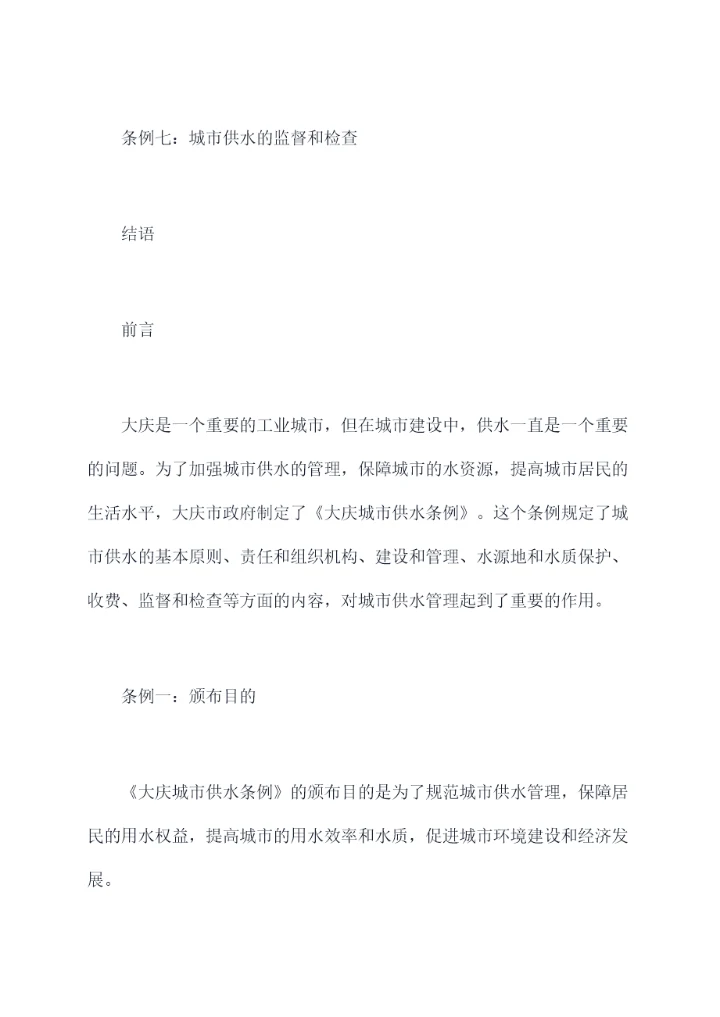 条例七：城市供水的监督和检查

结语

前言

大庆是一个重要的工业城市，但在城市建设中，供水一直是一个重要的问题。为了加强城市供水的管理，保障城市的水资源，提高城市居民的生活水平，大庆市政府制定了《大庆城市供水条例》。这个条例规定了城市供水的基本原则、责任和组织机构、建设和管理、水源地和水质保护、收费、监督和检查等方面的内容，对城市供水管理起到了重要的作用。

条例一：颁布目的

《大庆城市供水条例》的颁布目的是为了规范城市供水管理，保障居民的用水权益，提高城市的用水效率和水质，促进城市环境建设和经济发展。